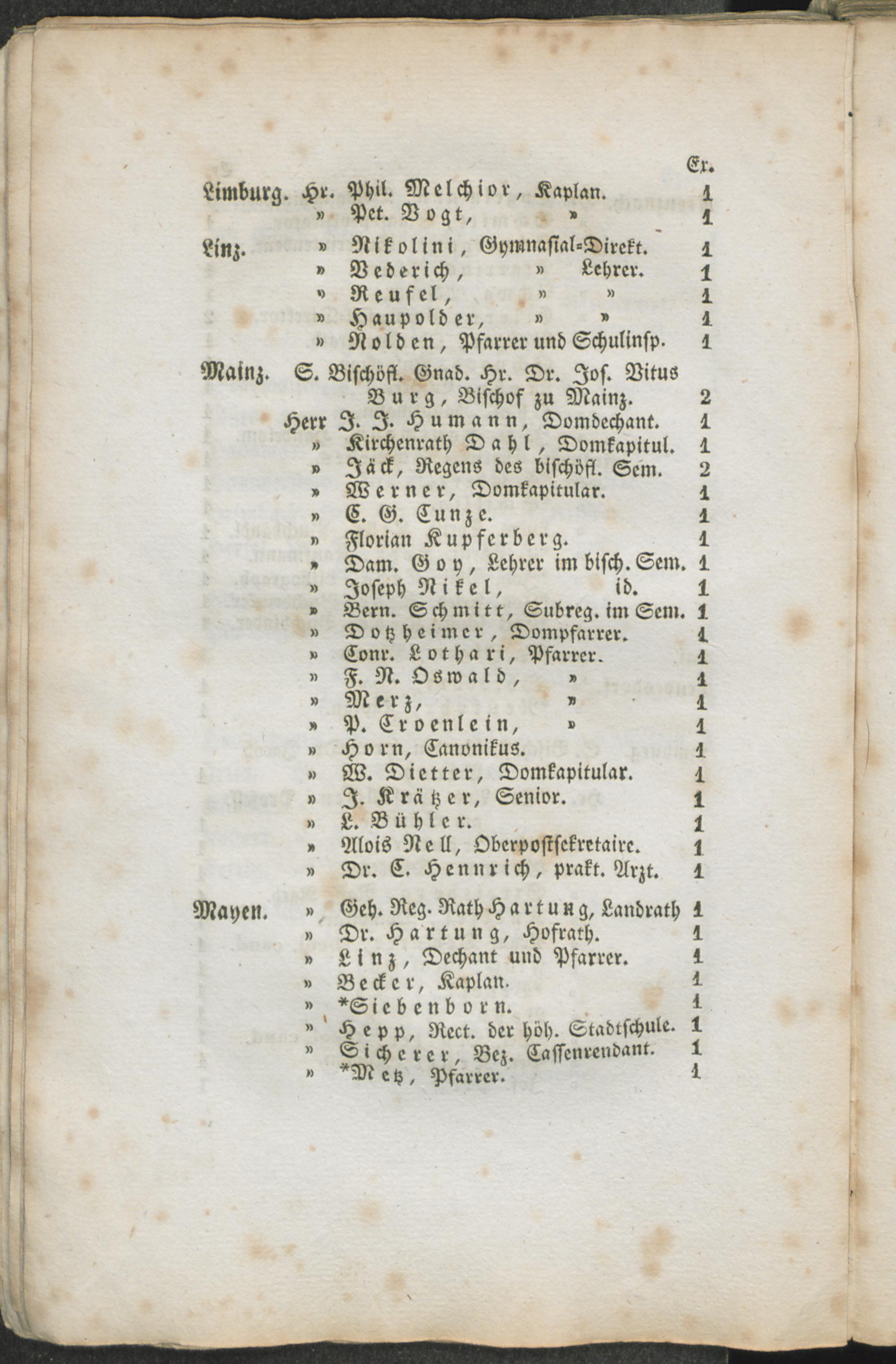 Ex.

Limburg. Hr. Phil. Melchior, Kaplan. 1
» Pet. Vogt, » 1

Linz. » Nikolini, Gymnasial-Direkt. 1
» Vederich, » Lehrer. 1
» Reufel, » » 1
» Haupolder, » » 1
» Nolden, Pfarrer und Schulinsp. 1

Mainz. S. Bischöfl. Gnad. Hr. Dr. Jos. Vitus Burg, Bischof zu Mainz. 2
Herr J. J. Humann, Domdechant. 1
» Kirchenrath Dahl, Domkapitul. 1
» Jäck, Regens des bischöfl. Sem. 2
» Werner, Domkapitular. 1
» C. G. Cunze. 1
» Florian Kupferberg. 1
» Dam. Goy, Lehrer im bisch. Sem. 1
» Joseph Nikel, id. 1
» Bern. Schmitt, Subreg. im Sem. 1
» Dotzheimer, Dompfarrer. 1
» Conr. Lothari, Pfarrer. 1
» F. N. Oswald, » 1
» Merz, » 1
» P. Croenlein, » 1
» Horn, Canonikus. 1
» W. Dietter, Domkapitular. 1
» J. Krätzer, Senior. 1
» L. Bühler. 1
» Alois Nell, Oberpostsekretaire. 1
» Dr. C. Hennrich, prakt. Arzt. 1

Mayen. » Geh. Reg. Rath Hartung, Landrath 1
» Dr. Hartung, Hofrath. 1
» Linz, Dechant und Pfarrer. 1
» Becker, Kaplan. 1
» *Siebenborn. 1
» Hepp, Rect. der höh. Stadtschule. 1
» Sicherer, Bez. Cassenrendant. 1
» *Metz, Pfarrer. 1